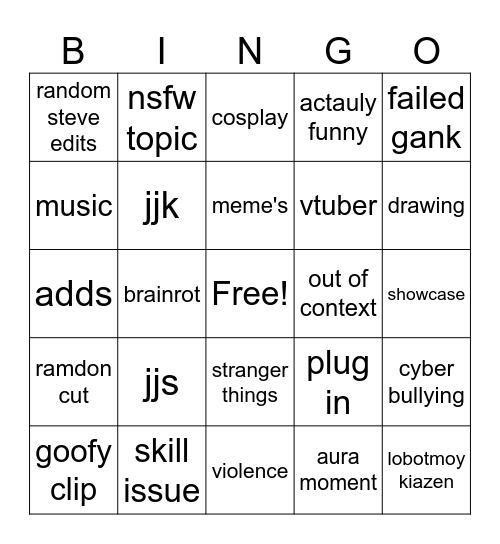 | B | I | N | G | O |
|---|---|---|---|---|
| random steve edits | nsfw topic | cosplay | actauly funny | failed gank |
| music | jjk | meme's | vtuber | drawing |
| adds | brainrot | Free! | out of context | showcase |
| ramdon cut | jjs | stranger things | plug in | cyber bullying |
| goofy clip | skill issue | violence | aura moment | lobotmoy kiazen |